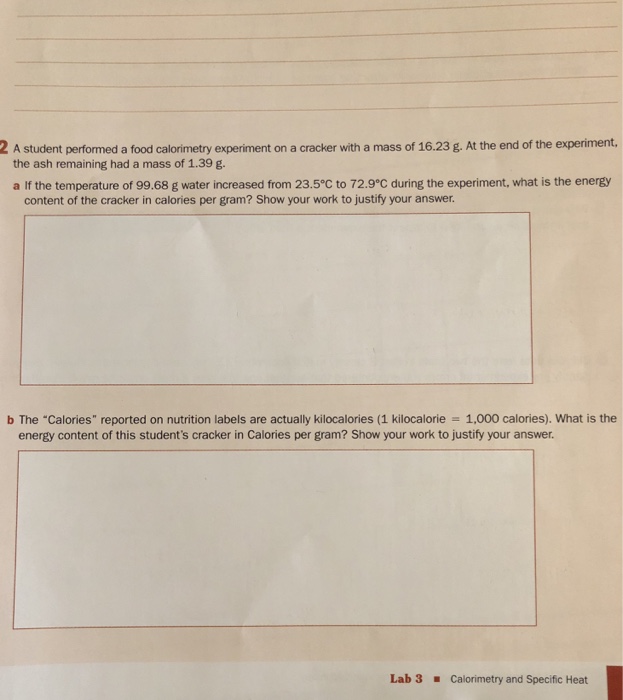 2 A student performed a food calorimetry experiment on a cracker with a mass of 16.23 g. At the end of the experiment, the ash remaining had a mass of 1.39 g.

a If the temperature of 99.68 g water increased from 23.5°C to 72.9°C during the experiment, what is the energy content of the cracker in calories per gram? Show your work to justify your answer.

b The "Calories" reported on nutrition labels are actually kilocalories (1 kilocalorie = 1,000 calories). What is the energy content of this student's cracker in Calories per gram? Show your work to justify your answer.

Lab 3 ■ Calorimetry and Specific Heat